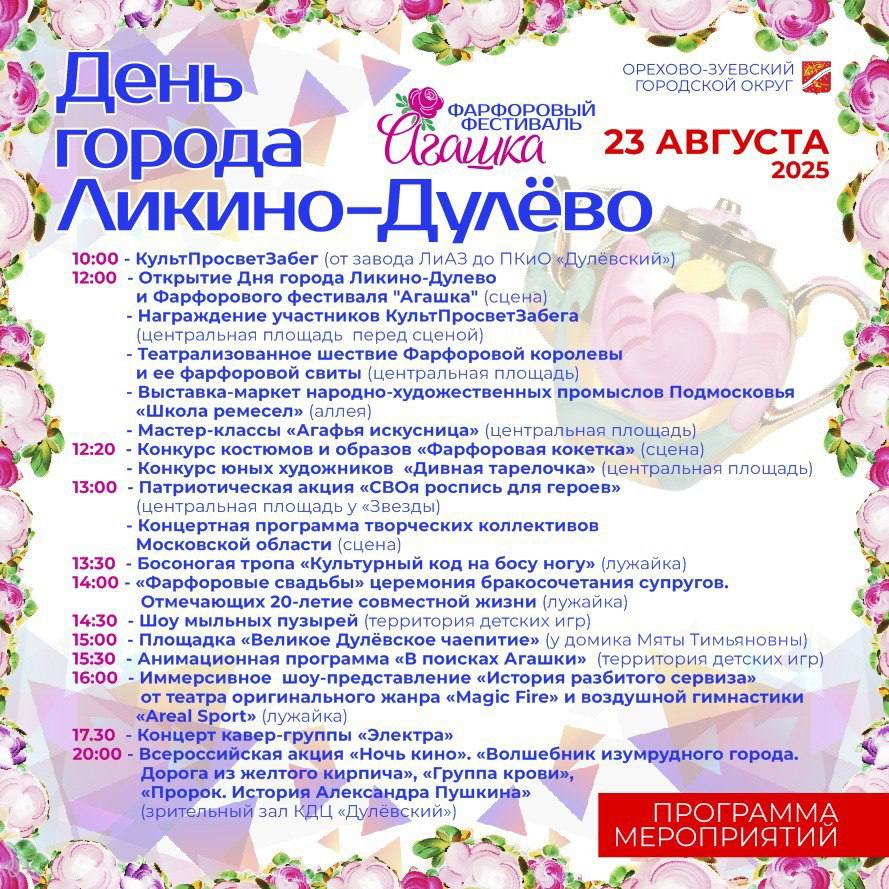 День города Ликино-Дулёво

ФАРФОРОВЫЙ ФЕСТИВАЛЬ Агашка

ОРЕХОВО-ЗУЕВСКИЙ ГОРОДСКОЙ ОКРУГ

23 АВГУСТА 2025

10:00 - КультПросветЗабег (от завода ЛиАЗ до ПКиО «Дулёвский»)
12:00 - Открытие Дня города Ликино-Дулево и Фарфорового фестиваля "Агашка" (сцена)
- Награждение участников КультПросветЗабега (центральная площадь перед сценой)
- Театрализованное шествие Фарфоровой королевы и ее фарфоровой свиты (центральная площадь)
- Выставка-маркет народно-художественных промыслов Подмосковья «Школа ремесел» (аллея)
- Мастер-классы «Агафья искусница» (центральная площадь)
12:20 - Конкурс костюмов и образов «Фарфоровая кокетка» (сцена)
- Конкурс юных художников «Дивная тарелочка» (центральная площадь)
13:00 - Патриотическая акция «СВОя роспись для героев» (центральная площадь у «Звезды)
- Концертная программа творческих коллективов Московской области (сцена)
13:30 - Босоногая тропа «Культурный код на босу ногу» (лужайка)
14:00 - «Фарфоровые свадьбы» церемония бракосочетания супругов. Отмечающих 20-летие совместной жизни (лужайка)
14:30 - Шоу мыльных пузырей (территория детских игр)
15:00 - Площадка «Великое Дулёвское чаепитие» (у домика Мяты Тимьяновны)
15:30 - Анимационная программа «В поисках Агашки» (территория детских игр)
16:00 - Иммерсивное шоу-представление «История разбитого сервиза» от театра оригинального жанра «Magic Fire» и воздушной гимнастики «Areal Sport» (лужайка)
17.30 - Концерт кавер-группы «Электра»
20:00 - Всероссийская акция «Ночь кино». «Волшебник изумрудного города. Дорога из желтого кирпича», «Группа крови», «Пророк. История Александра Пушкина» (зрительный зал КДЦ «Дулёвский»)

ПРОГРАММА МЕРОПРИЯТИЙ